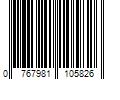 0 767981 105826